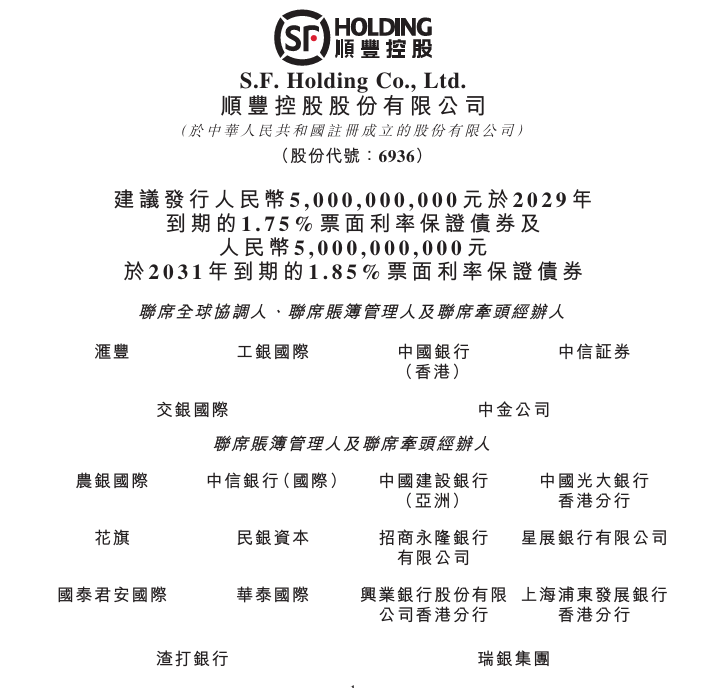 SF HOLDING
順豐控股

S.F. Holding Co., Ltd.
順豐控股股份有限公司
(於中華人民共和國註冊成立的股份有限公司)
(股份代號:6936)

建議發行人民幣5,000,000,000元於2029年到期的1.75%票面利率保證債券及人民幣5,000,000,000元於2031年到期的1.85%票面利率保證債券

聯席全球協調人、聯席賬簿管理人及聯席牽頭經辦人

滙豐
工銀國際
中國銀行(香港)
中信証券

交銀國際
中金公司

聯席賬簿管理人及聯席牽頭經辦人

農銀國際
中信銀行(國際)
中國建設銀行(亞洲)
中國光大銀行香港分行

花旗
民銀資本
招商永隆銀行有限公司
星展銀行有限公司

國泰君安國際
華泰國際
興業銀行股份有限公司香港分行
上海浦東發展銀行香港分行

渣打銀行
瑞銀集團

1